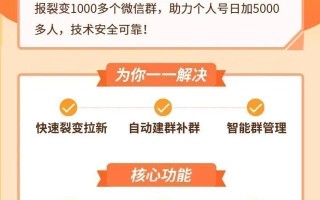 报裂变1000多个微信群，助力个人号日加5000多人，技术安全可靠！

为你一一解决

快速裂变拉新

自动建群补群

智能群管理

核心功能